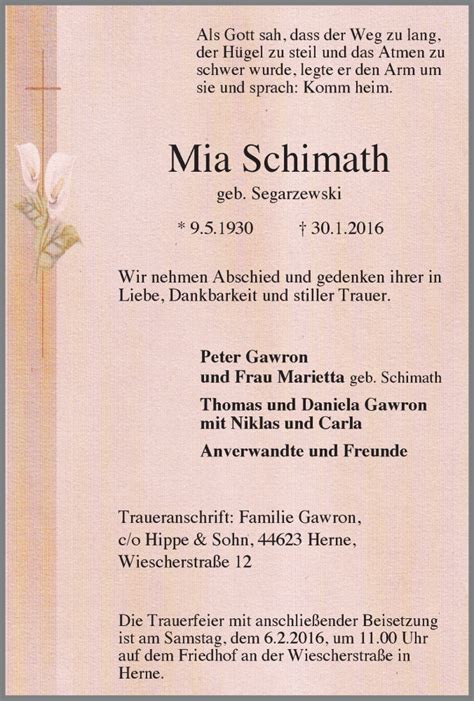 Als Gott sah, dass der Weg zu lang, der Hügel zu steil und das Atmen zu schwer wurde, legte er den Arm um sie und sprach: Komm heim.

Mia Schimath

geb. Segarzewski

* 9.5.1930 † 30.1.2016

Wir nehmen Abschied und gedenken ihrer in Liebe, Dankbarkeit und stiller Trauer.

Peter Gawron
und Frau Marietta geb. Schimath

Thomas und Daniela Gawron
mit Niklas und Carla

Anverwandte und Freunde

Traueranschrift: Familie Gawron,
c/o Hippe & Sohn, 44623 Herne,
Wiescherstraße 12

Die Trauerfeier mit anschließender Beisetzung ist am Samstag, dem 6.2.2016, um 11.00 Uhr auf dem Friedhof an der Wiescherstraße in Herne.